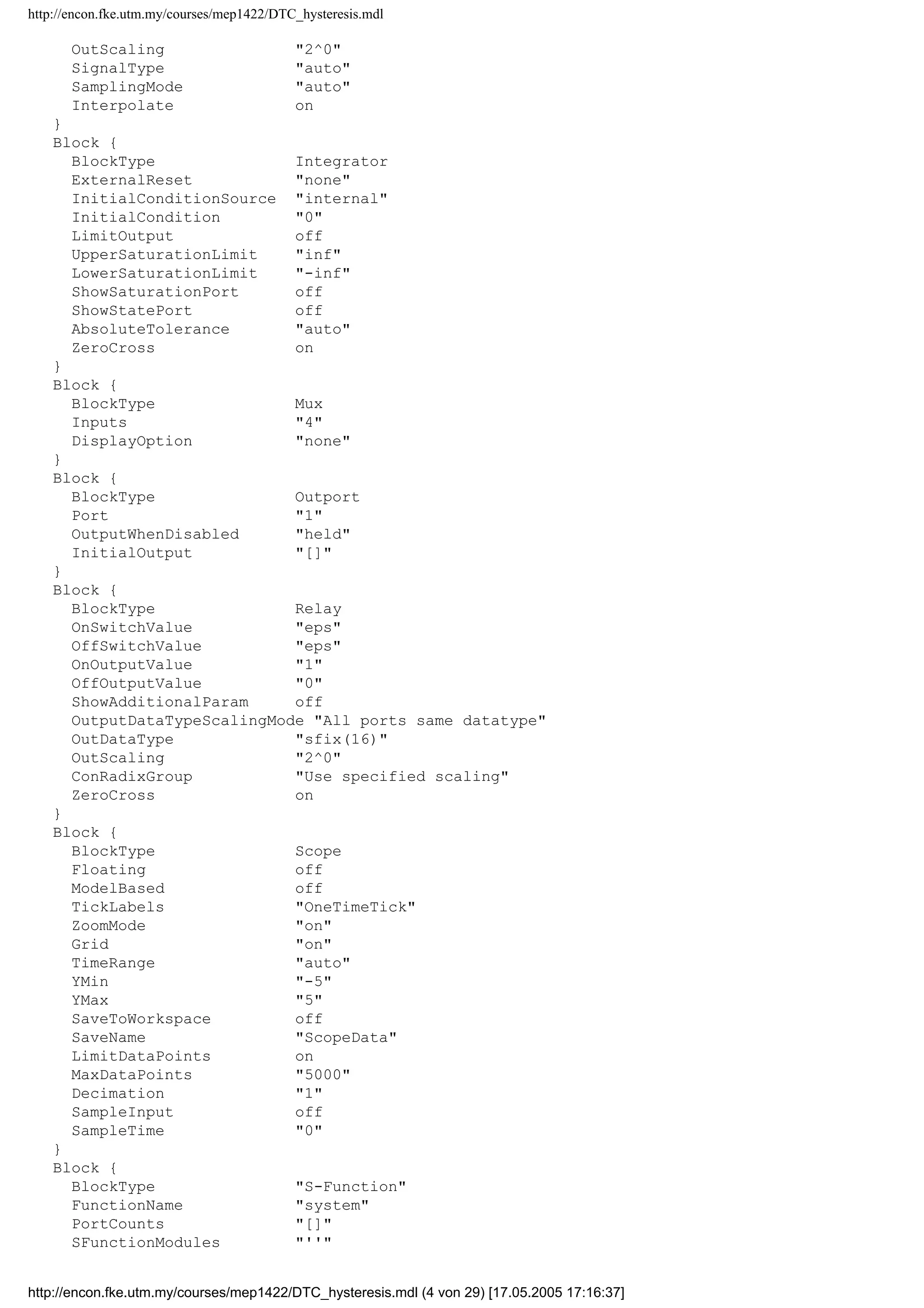 http://encon.fke.utm.my/courses/mep1422/DTC_hysteresis.mdl

OutScaling "2^0"
SignalType "auto"
SamplingMode "auto"
Interpolate on
}
Block {
BlockType Integrator
ExternalReset "none"
InitialConditionSource "internal"
InitialCondition "0"
LimitOutput off
UpperSaturationLimit "inf"
LowerSaturationLimit "-inf"
ShowSaturationPort off
ShowStatePort off
AbsoluteTolerance "auto"
ZeroCross on
}
Block {
BlockType Mux
Inputs "4"
DisplayOption "none"
}
Block {
BlockType Outport
Port "1"
OutputWhenDisabled "held"
InitialOutput "[]"
}
Block {
BlockType Relay
OnSwitchValue "eps"
OffSwitchValue "eps"
OnOutputValue "1"
OffOutputValue "0"
ShowAdditionalParam off
OutputDataTypeScalingMode "All ports same datatype"
OutDataType "sfix(16)"
OutScaling "2^0"
ConRadixGroup "Use specified scaling"
ZeroCross on
}
Block {
BlockType Scope
Floating off
ModelBased off
TickLabels "OneTimeTick"
ZoomMode "on"
Grid "on"
TimeRange "auto"
YMin "-5"
YMax "5"
SaveToWorkspace off
SaveName "ScopeData"
LimitDataPoints on
MaxDataPoints "5000"
Decimation "1"
SampleInput off
SampleTime "0"
}
Block {
BlockType "S-Function"
FunctionName "system"
PortCounts "[]"
SFunctionModules "''"

http://encon.fke.utm.my/courses/mep1422/DTC_hysteresis.mdl (4 von 29) [17.05.2005 17:16:37]